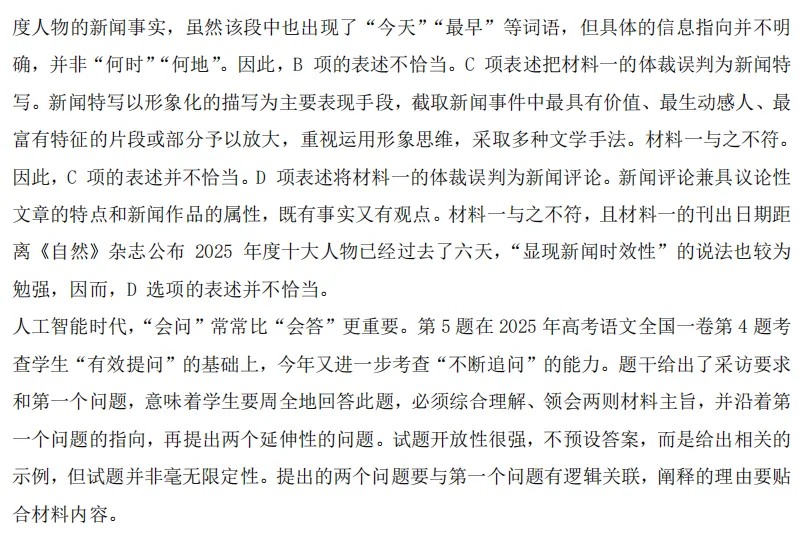 度人物的新闻事实，虽然该段中也出现了“今天”“最早”等词语，但具体的信息指向并不明确，并非“何时”“何地”。因此，B 项的表述不恰当。C 项表述把材料一的体裁误判为新闻特写。新闻特写以形象化的描写为主要表现手段，截取新闻事件中最具有价值、最生动感人、最富有特征的片段或部分予以放大，重视运用形象思维，采取多种文学手法。材料一与之不符。因此，C 项的表述并不恰当。D 项表述将材料一的体裁误判为新闻评论。新闻评论兼具议论性文章的特点和新闻作品的属性，既有事实又有观点。材料一与之不符，且材料一的刊出日期距离《自然》杂志公布 2025 年度十大人物已经过去了六天，“显现新闻时效性”的说法也较为勉强，因而，D 选项的表述并不恰当。

人工智能时代，“会问”常常比“会答”更重要。第 5 题在 2025 年高考语文全国一卷第 4 题考查学生“有效提问”的基础上，今年又进一步考查“不断追问”的能力。题干给出了采访要求和第一个问题，意味着学生要周全地回答此题，必须综合理解、领会两则材料主旨，并沿着第一个问题的指向，再提出两个延伸性的问题。试题开放性很强，不预设答案，而是给出相关的示例，但试题并非毫无限定性。提出的两个问题要与第一个问题有逻辑关联，阐释的理由要贴合材料内容。